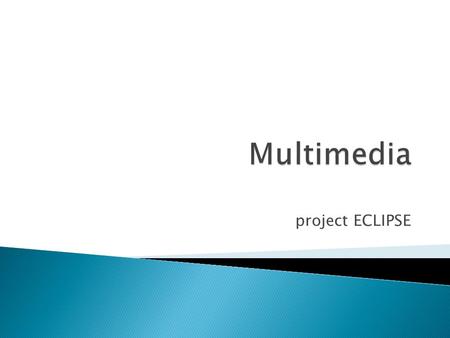 Multimedia

project ECLIPSE